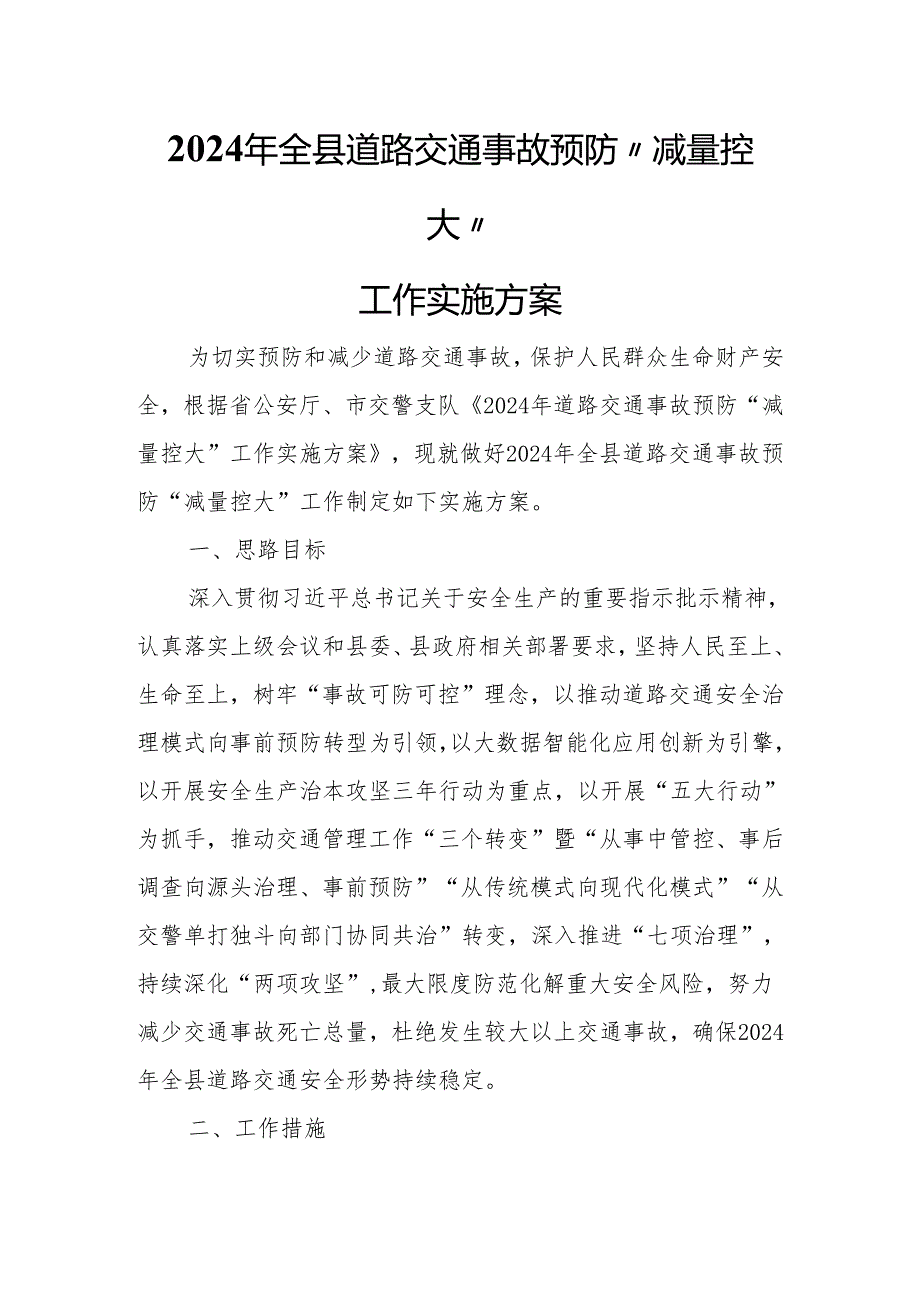 2024年全县道路交通事故预防〃减量控大〃

工作实施方案

为切实预防和减少道路交通事故，保护人民群众生命财产安全，根据省公安厅、市交警支队《2024年道路交通事故预防“减量控大”工作实施方案》，现就做好2024年全县道路交通事故预防“减量控大”工作制定如下实施方案。

一、思路目标

深入贯彻习近平总书记关于安全生产的重要指示批示精神，认真落实上级会议和县委、县政府相关部署要求，坚持人民至上、生命至上，树牢“事故可防可控”理念，以推动道路交通安全治理模式向事前预防转型为引领，以大数据智能化应用创新为引擎，以开展安全生产治本攻坚三年行动为重点，以开展“五大行动”为抓手，推动交通管理工作“三个转变”暨“从事中管控、事后调查向源头治理、事前预防”“从传统模式向现代化模式”“从交警单打独斗向部门协同共治”转变，深入推进“七项治理”，持续深化“两项攻坚”，最大限度防范化解重大安全风险，努力减少交通事故死亡总量，杜绝发生较大以上交通事故，确保2024年全县道路交通安全形势持续稳定。

二、工作措施